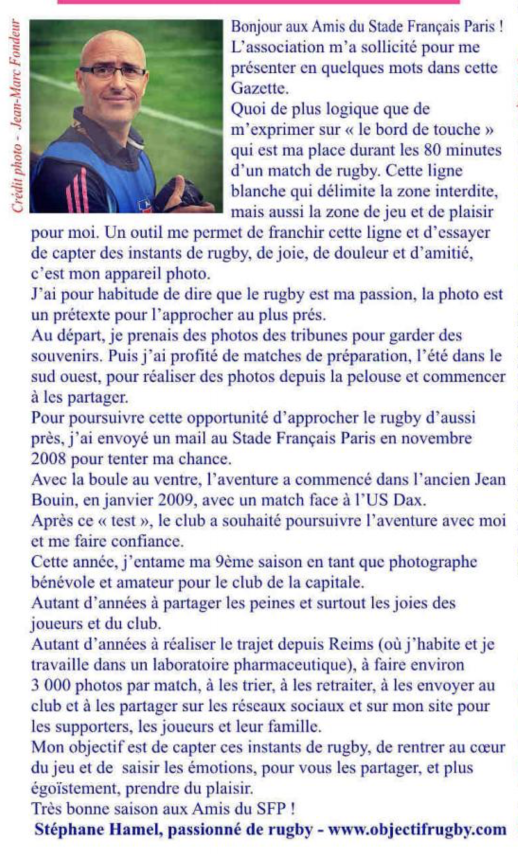 Crédit photo - Jean-Marc Fondeur

Bonjour aux Amis du Stade Français Paris ! L'association m'a sollicité pour me présenter en quelques mots dans cette Gazette.
Quoi de plus logique que de m'exprimer sur « le bord de touche » qui est ma place durant les 80 minutes d'un match de rugby. Cette ligne blanche qui délimite la zone interdite, mais aussi la zone de jeu et de plaisir pour moi. Un outil me permet de franchir cette ligne et d'essayer de capter des instants de rugby, de joie, de douleur et d'amitié, c'est mon appareil photo.
J'ai pour habitude de dire que le rugby est ma passion, la photo est un prétexte pour l'approcher au plus prés.
Au départ, je prenais des photos des tribunes pour garder des souvenirs. Puis j'ai profité de matches de préparation, l'été dans le sud ouest, pour réaliser des photos depuis la pelouse et commencer à les partager.
Pour poursuivre cette opportunité d'approcher le rugby d'aussi près, j'ai envoyé un mail au Stade Français Paris en novembre 2008 pour tenter ma chance.
Avec la boule au ventre, l'aventure a commencé dans l'ancien Jean Bouin, en janvier 2009, avec un match face à l'US Dax.
Après ce « test », le club a souhaité poursuivre l'aventure avec moi et me faire confiance.
Cette année, j'entame ma 9ème saison en tant que photographe bénévole et amateur pour le club de la capitale.
Autant d'années à partager les peines et surtout les joies des joueurs et du club.
Autant d'années à réaliser le trajet depuis Reims (où j'habite et je travaille dans un laboratoire pharmaceutique), à faire environ 3 000 photos par match, à les trier, à les retraiter, à les envoyer au club et à les partager sur les réseaux sociaux et sur mon site pour les supporters, les joueurs et leur famille.
Mon objectif est de capter ces instants de rugby, de rentrer au cœur du jeu et de saisir les émotions, pour vous les partager, et plus égoïstement, prendre du plaisir.
Très bonne saison aux Amis du SFP !
Stéphane Hamel, passionné de rugby - www.objectifrugby.com